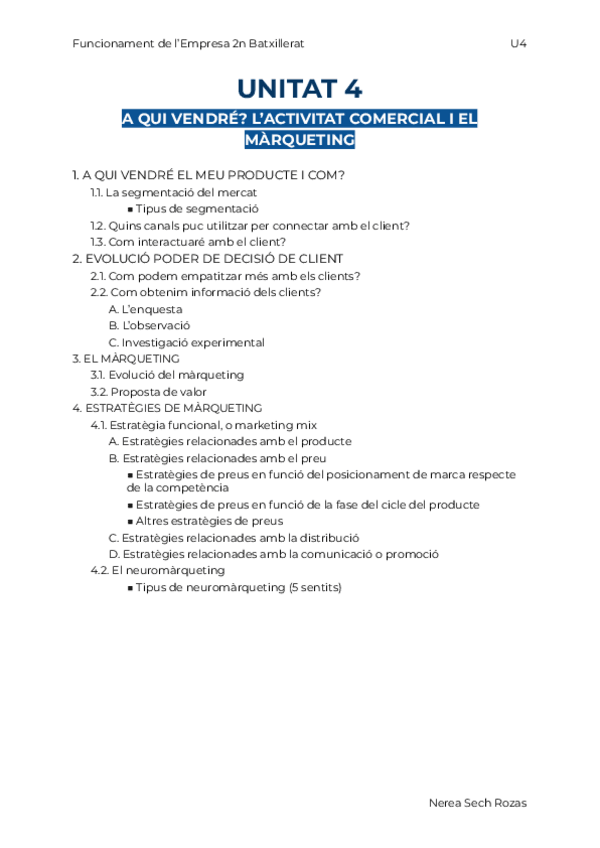 Funcionament de l'Empresa 2n Batxillerat U4

UNITAT 4

A QUI VENDRÉ? L'ACTIVITAT COMERCIAL I EL MÀRQUETING

1. A QUI VENDRÉ EL MEU PRODUCTE I COM?
1.1. La segmentació del mercat
▪ Tipus de segmentació
1.2. Quins canals puc utilitzar per connectar amb el client?
1.3. Com interactuaré amb el client?
2. EVOLUCIÓ PODER DE DECISIÓ DE CLIENT
2.1. Com podem empatitzar més amb els clients?
2.2. Com obtenim informació dels clients?
A. L'enquesta
B. L'observació
C. Investigació experimental
3. EL MÀRQUETING
3.1. Evolució del màrqueting
3.2. Proposta de valor
4. ESTRATÈGIES DE MÀRQUETING
4.1. Estratègia funcional, o marketing mix
A. Estratègies relacionades amb el producte
B. Estratègies relacionades amb el preu
▪ Estratègies de preus en funció del posicionament de marca respecte de la competència
▪ Estratègies de preus en funció de la fase del cicle del producte
▪ Altres estratègies de preus
C. Estratègies relacionades amb la distribució
D. Estratègies relacionades amb la comunicació o promoció
4.2. El neuromàrqueting
▪ Tipus de neuromàrqueting (5 sentits)

Nerea Sech Rozas